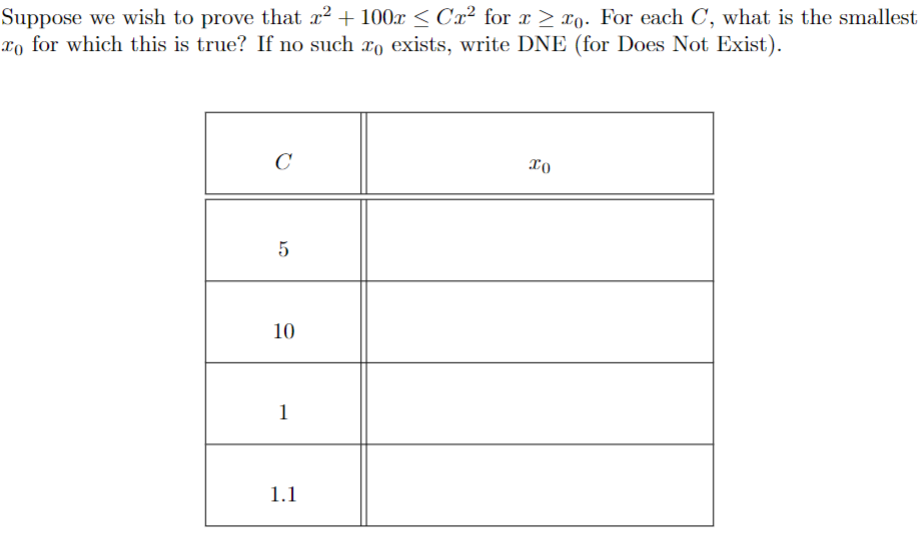 Suppose we wish to prove that $x^2 + 100x \leq Cx^2$ for $x \geq x_0$. For each $C$, what is the smallest $x_0$ for which this is true? If no such $x_0$ exists, write DNE (for Does Not Exist).

| $C$ | $x_0$ |
|---|---|
| 5 | |
| 10 | |
| 1 | |
| 1.1 | |